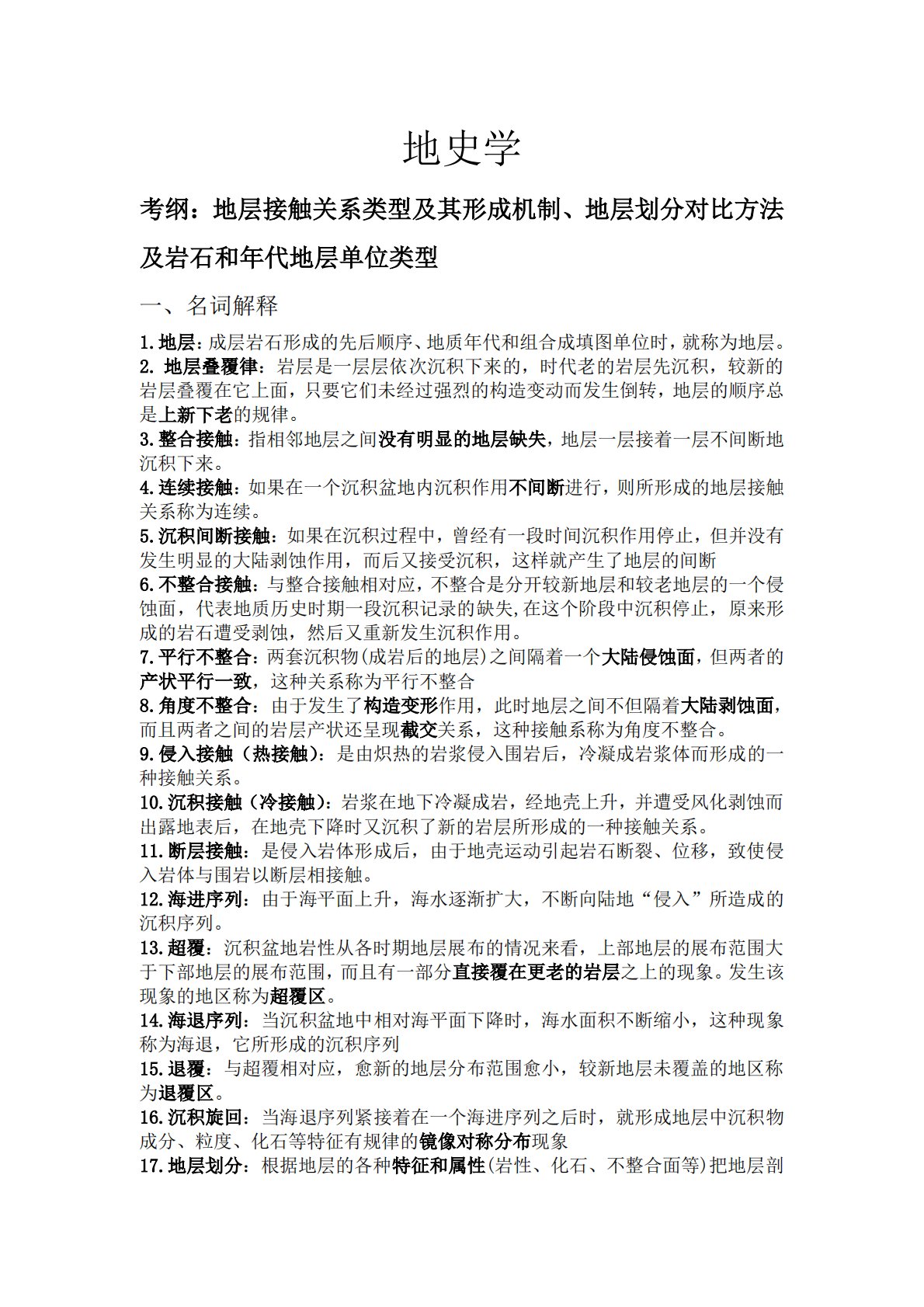 地史学

考纲：地层接触关系类型及其形成机制、地层划分对比方法及岩石和年代地层单位类型

一、名词解释

1.地层：成层岩石形成的先后顺序、地质年代和组合成填图单位时，就称为地层。
2. 地层叠覆律：岩层是一层层依次沉积下来的，时代老的岩层先沉积，较新的岩层叠覆在它上面，只要它们未经过强烈的构造变动而发生倒转，地层的顺序总是上新下老的规律。
3.整合接触：指相邻地层之间没有明显的地层缺失，地层一层接着一层不间断地沉积下来。
4.连续接触：如果在一个沉积盆地内沉积作用不间断进行，则所形成的地层接触关系称为连续。
5.沉积间断接触：如果在沉积过程中，曾经有一段时间沉积作用停止，但并没有发生明显的大陆剥蚀作用，而后又接受沉积，这样就产生了地层的间断
6.不整合接触：与整合接触相对应，不整合是分开较新地层和较老地层的一个侵蚀面，代表地质历史时期一段沉积记录的缺失,在这个阶段中沉积停止，原来形成的岩石遭受剥蚀，然后又重新发生沉积作用。
7.平行不整合：两套沉积物(成岩后的地层)之间隔着一个大陆侵蚀面，但两者的产状平行一致，这种关系称为平行不整合
8.角度不整合：由于发生了构造变形作用，此时地层之间不但隔着大陆剥蚀面，而且两者之间的岩层产状还呈现截交关系，这种接触系称为角度不整合。
9.侵入接触（热接触）：是由炽热的岩浆侵入围岩后，冷凝成岩浆体而形成的一种接触关系。
10.沉积接触（冷接触）：岩浆在地下冷凝成岩，经地壳上升，并遭受风化剥蚀而出露地表后，在地壳下降时又沉积了新的岩层所形成的一种接触关系。
11.断层接触：是侵入岩体形成后，由于地壳运动引起岩石断裂、位移，致使侵入岩体与围岩以断层相接触。
12.海进序列：由于海平面上升，海水逐渐扩大，不断向陆地“侵入”所造成的沉积序列。
13.超覆：沉积盆地岩性从各时期地层展布的情况来看，上部地层的展布范围大于下部地层的展布范围，而且有一部分直接覆在更老的岩层之上的现象。发生该现象的地区称为超覆区。
14.海退序列：当沉积盆地中相对海平面下降时，海水面积不断缩小，这种现象称为海退，它所形成的沉积序列
15.退覆：与超覆相对应，愈新的地层分布范围愈小，较新地层未覆盖的地区称为退覆区。
16.沉积旋回：当海退序列紧接着在一个海进序列之后时，就形成地层中沉积物成分、粒度、化石等特征有规律的镜像对称分布现象
17.地层划分：根据地层的各种特征和属性(岩性、化石、不整合面等)把地层剖